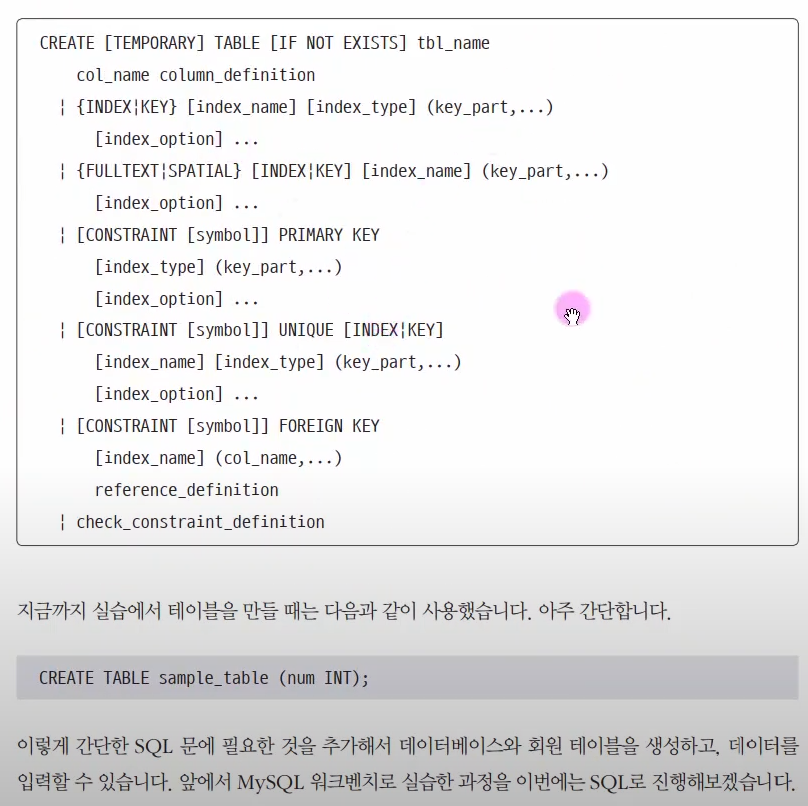 CREATE [TEMPORARY] TABLE [IF NOT EXISTS] tbl_name
col_name column_definition
¦ {INDEX¦KEY} [index_name] [index_type] (key_part,...)
[index_option] ...
¦ {FULLTEXT¦SPATIAL} [INDEX¦KEY] [index_name] (key_part,...)
[index_option] ...
¦ [CONSTRAINT [symbol]] PRIMARY KEY
[index_type] (key_part,...)
[index_option] ...
¦ [CONSTRAINT [symbol]] UNIQUE [INDEX¦KEY]
[index_name] [index_type] (key_part,...)
[index_option] ...
¦ [CONSTRAINT [symbol]] FOREIGN KEY
[index_name] (col_name,...)
reference_definition
¦ check_constraint_definition

지금까지 실습에서 테이블을 만들 때는 다음과 같이 사용했습니다. 아주 간단합니다.

CREATE TABLE sample_table (num INT);

이렇게 간단한 SQL 문에 필요한 것을 추가해서 데이터베이스와 회원 테이블을 생성하고, 데이터를 입력할 수 있습니다. 앞에서 MySQL 워크벤치로 실습한 과정을 이번에는 SQL로 진행해보겠습니다.